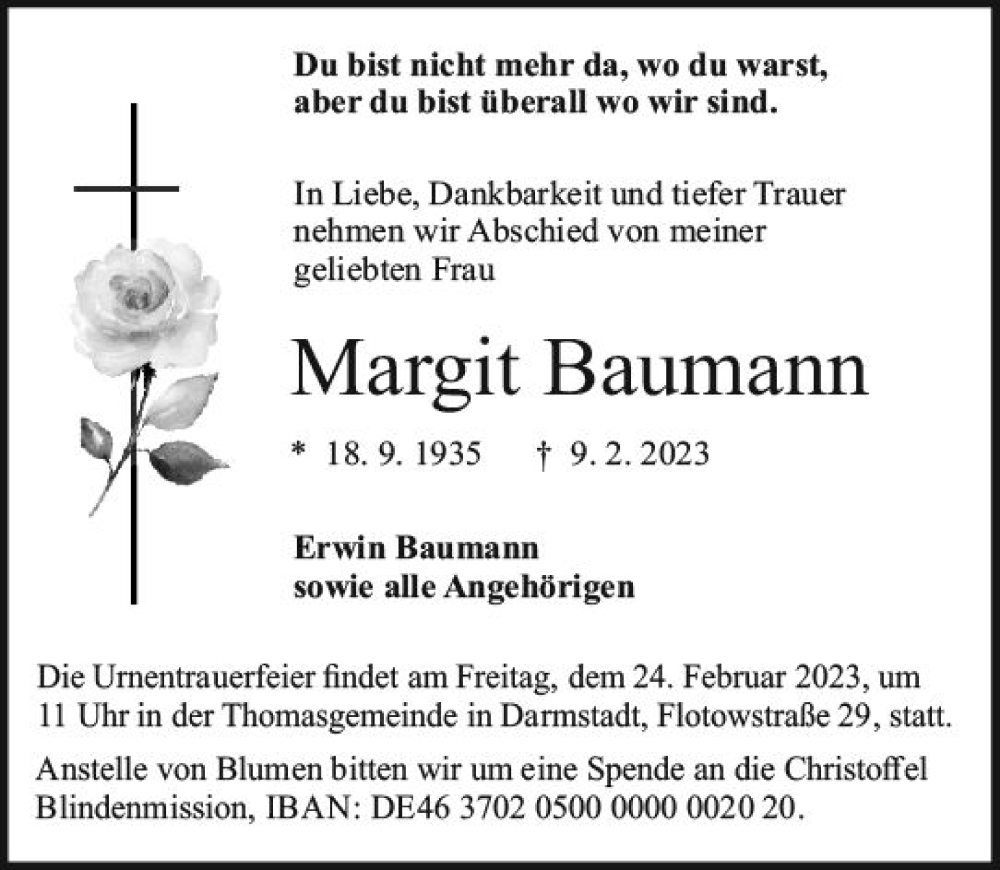 Du bist nicht mehr da, wo du warst,
aber du bist überall wo wir sind.

In Liebe, Dankbarkeit und tiefer Trauer nehmen wir Abschied von meiner geliebten Frau

Margit Baumann

* 18. 9. 1935 † 9. 2. 2023

Erwin Baumann
sowie alle Angehörigen

Die Urnentrauerfeier findet am Freitag, dem 24. Februar 2023, um 11 Uhr in der Thomasgemeinde in Darmstadt, Flotowstraße 29, statt.

Anstelle von Blumen bitten wir um eine Spende an die Christoffel Blindenmission, IBAN: DE46 3702 0500 0000 0020 20.